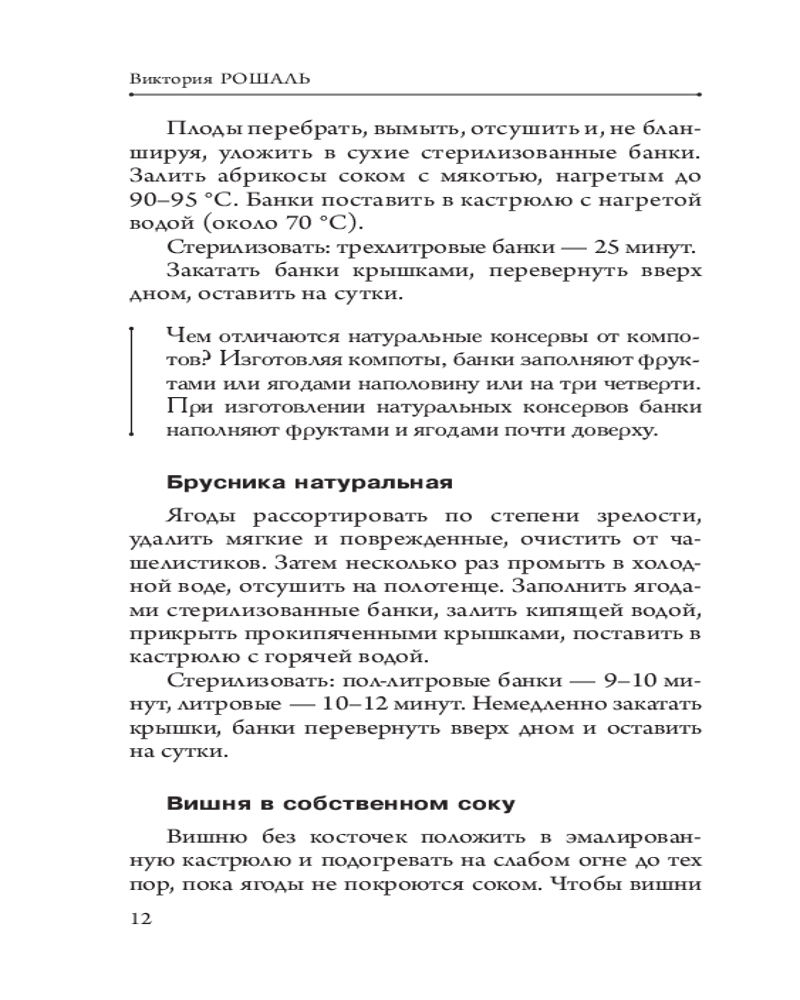 Виктория РОШАЛЬ

Плоды перебрать, вымыть, отсушить и, не бланшируя, уложить в сухие стерилизованные банки. Залить абрикосы соком с мякотью, нагретым до 90–95 °С. Банки поставить в кастрюлю с нагретой водой (около 70 °С).

Стерилизовать: трехлитровые банки — 25 минут.

Закатать банки крышками, перевернуть вверх дном, оставить на сутки.

Чем отличаются натуральные консервы от компотов? Изготовляя компоты, банки заполняют фруктами или ягодами наполовину или на три четверти. При изготовлении натуральных консервов банки наполняют фруктами и ягодами почти доверху.

Брусника натуральная

Ягоды рассортировать по степени зрелости, удалить мягкие и поврежденные, очистить от чашелистиков. Затем несколько раз промыть в холодной воде, отсушить на полотенце. Заполнить ягодами стерилизованные банки, залить кипящей водой, прикрыть прокипяченными крышками, поставить в кастрюлю с горячей водой.

Стерилизовать: пол-литровые банки — 9–10 минут, литровые — 10–12 минут. Немедленно закатать крышки, банки перевернуть вверх дном и оставить на сутки.

Вишня в собственном соку

Вишню без косточек положить в эмалированную кастрюлю и подогревать на слабом огне до тех пор, пока ягоды не покроются соком. Чтобы вишни

12